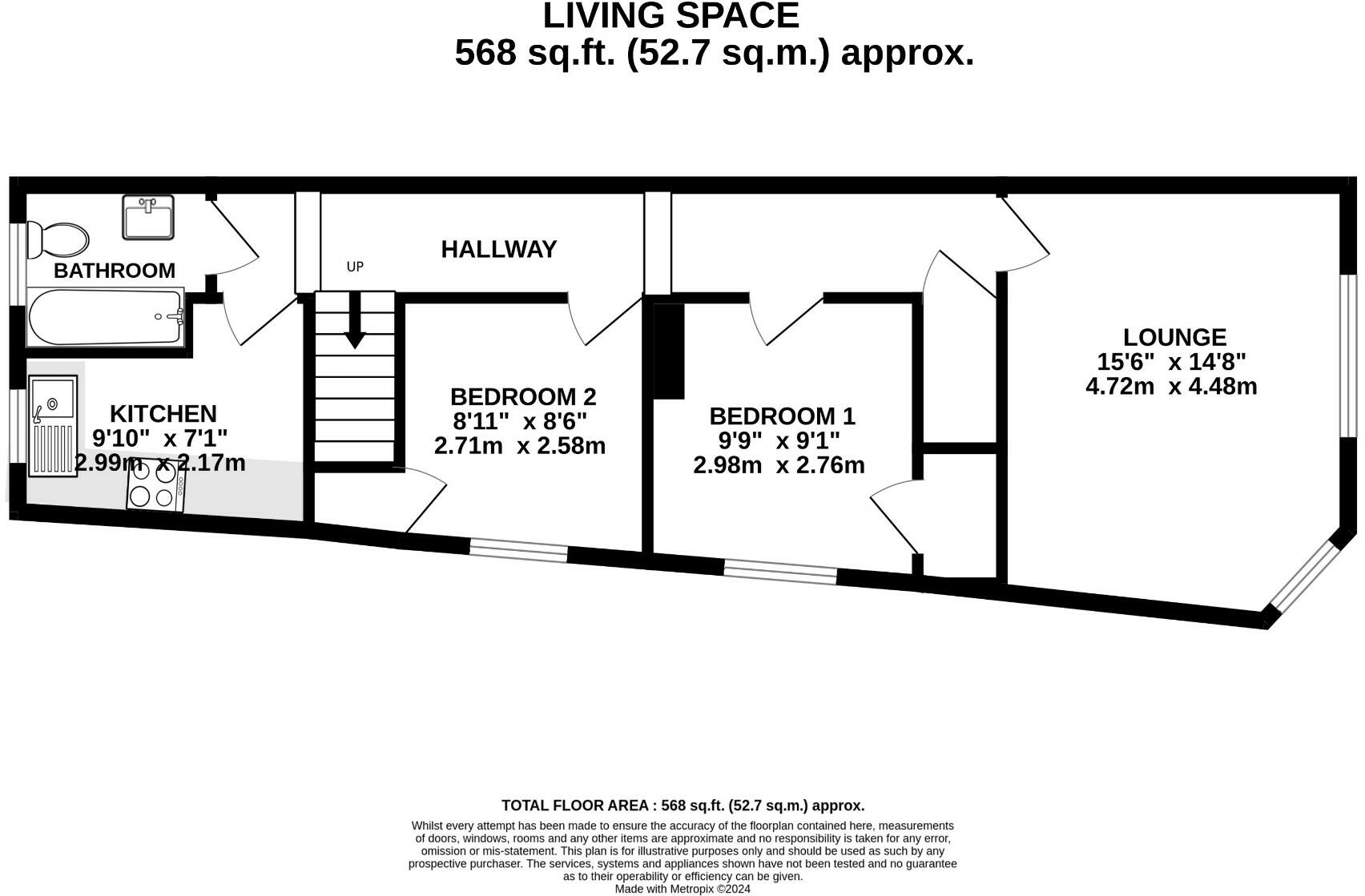 LIVING SPACE
568 sq.ft. (52.7 sq.m.) approx.

BATHROOM

UP

HALLWAY

KITCHEN
9'10" x 7'1"
2.99m x 2.17m

BEDROOM 2
8'11" x 8'6"
2.71m x 2.58m

BEDROOM 1
9'9" x 9'1"
2.98m x 2.76m

LOUNGE
15'6" x 14'8"
4.72m x 4.48m

TOTAL FLOOR AREA : 568 sq.ft. (52.7 sq.m.) approx.
Whilst every attempt has been made to ensure the accuracy of the floorplan contained here, measurements of doors, windows, rooms and any other items are approximate and no responsibility is taken for any error, omission or mis-statement. This plan is for illustrative purposes only and should be used as such by any prospective purchaser. The services, systems and appliances shown have not been tested and no guarantee as to their operability or efficiency can be given.
Made with Metropix ©2024